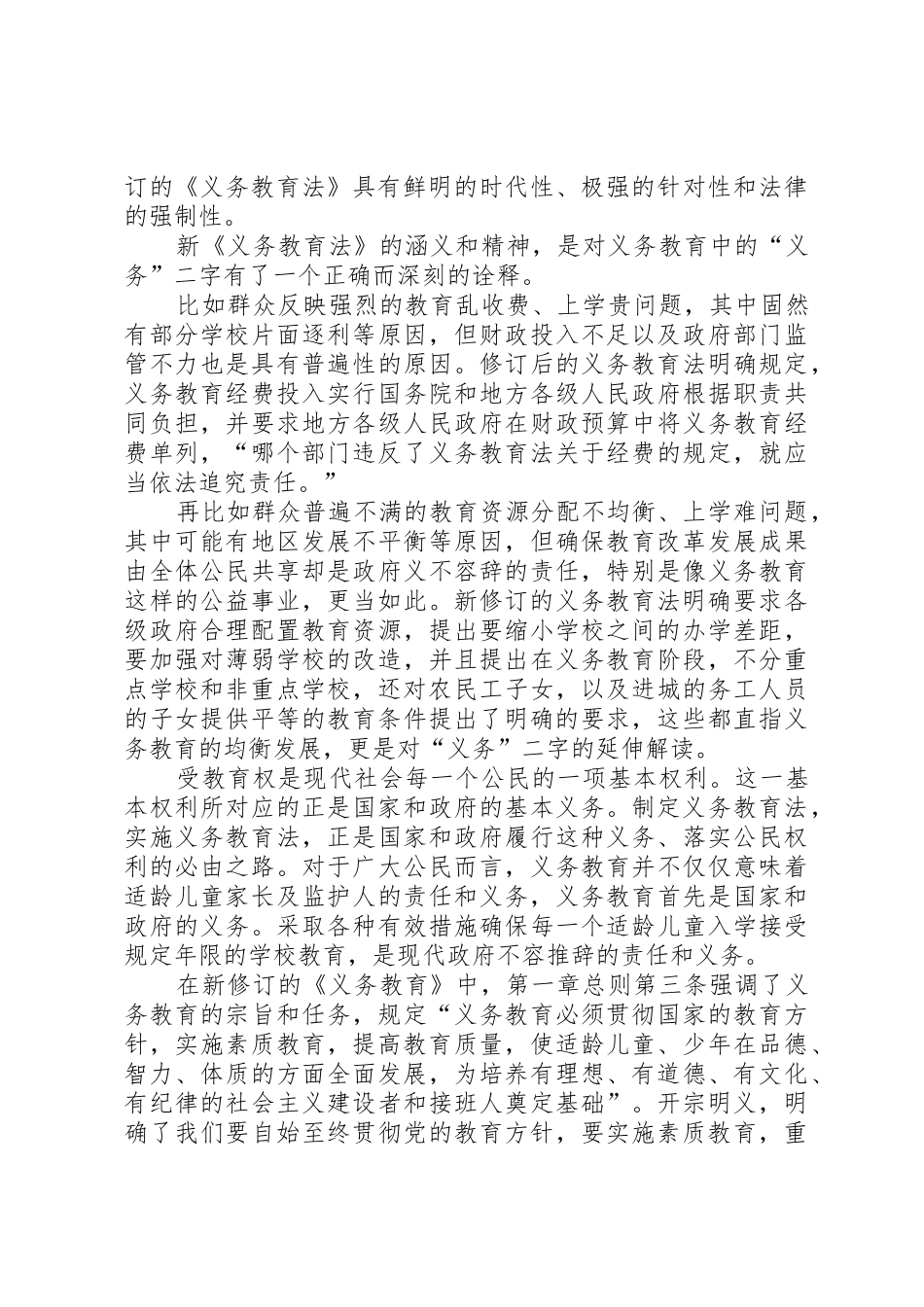 订的《义务教育法》具有鲜明的时代性、极强的针对性和法律的强制性。

新《义务教育法》的涵义和精神，是对义务教育中的“义务”二字有了一个正确而深刻的诠释。

比如群众反映强烈的教育乱收费、上学贵问题，其中固然有部分学校片面逐利等原因，但财政投入不足以及政府部门监管不力也是具有普遍性的原因。修订后的义务教育法明确规定，义务教育经费投入实行国务院和地方各级人民政府根据职责共同负担，并要求地方各级人民政府在财政预算中将义务教育经费单列，“哪个部门违反了义务教育法关于经费的规定，就应当依法追究责任。”

再比如群众普遍不满的教育资源分配不均衡、上学难问题，其中可能有地区发展不平衡等原因，但确保教育改革发展成果由全体公民共享却是政府义不容辞的责任，特别是像义务教育这样的公益事业，更当如此。新修订的义务教育法明确要求各级政府合理配置教育资源，提出要缩小学校之间的办学差距，要加强对薄弱学校的改造，并且提出在义务教育阶段，不分重点学校和非重点学校，还对农民工子女，以及进城的务工人员的子女提供平等的教育条件提出了明确的要求，这些都直指义务教育的均衡发展，更是对“义务”二字的延伸解读。

受教育权是现代社会每一个公民的一项基本权利。这一基本权利所对应的正是国家和政府的基本义务。制定义务教育法，实施义务教育法，正是国家和政府履行这种义务、落实公民权利的必由之路。对于广大公民而言，义务教育并不仅仅意味着适龄儿童家长及监护人的责任和义务，义务教育首先是国家和政府的义务。采取各种有效措施确保每一个适龄儿童入学接受规定年限的学校教育，是现代政府不容推辞的责任和义务。

在新修订的《义务教育》中，第一章总则第三条强调了义务教育的宗旨和任务，规定“义务教育必须贯彻国家的教育方针，实施素质教育，提高教育质量，使适龄儿童、少年在品德、智力、体质的方面全面发展，为培养有理想、有道德、有文化、有纪律的社会主义建设者和接班人奠定基础”。开宗明义，明确了我们要自始至终贯彻党的教育方针，要实施素质教育，重